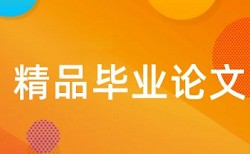 精品毕业论文